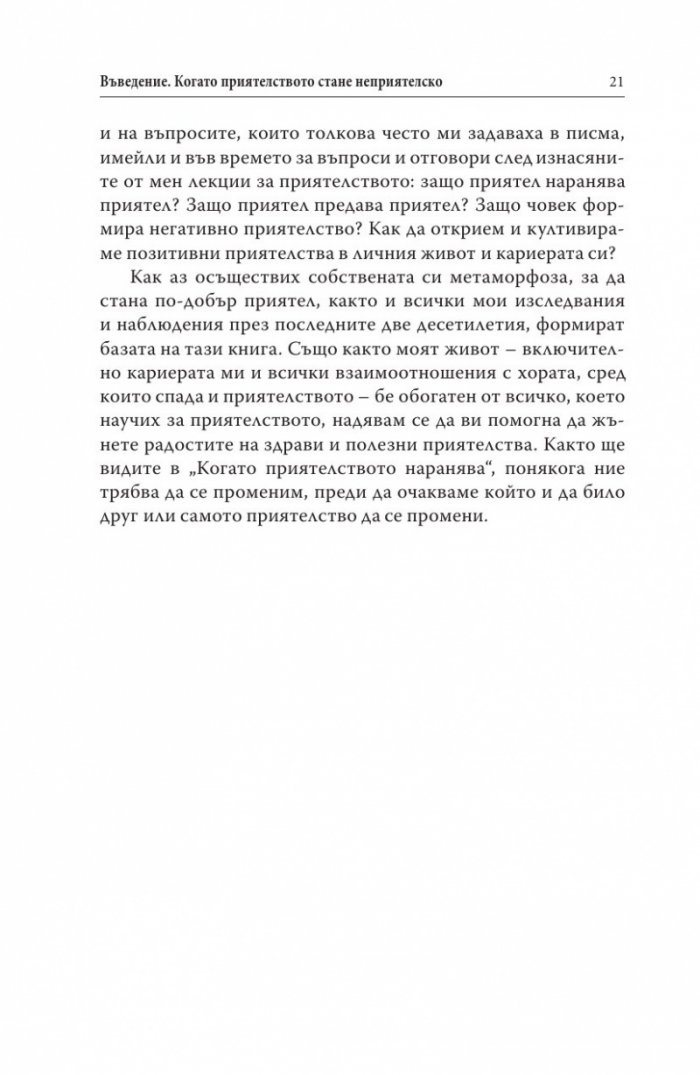 Въведение. Когато приятелството стане неприятелско 21

и на въпросите, които толкова често ми задаваха в писма, имейли и във времето за въпроси и отговори след изнасяните от мен лекции за приятелството: защо приятел наранява приятел? Защо приятел предава приятел? Защо човек формира негативно приятелство? Как да открием и култивираме позитивни приятелства в личния живот и кариерата си?

Как аз осъществих собствената си метаморфоза, за да стана по-добър приятел, както и всички мои изследвания и наблюдения през последните две десетилетия, формират базата на тази книга. Също както моят живот – включително кариерата ми и всички взаимоотношения с хората, сред които спада и приятелството – бе обогатен от всичко, което научих за приятелството, надявам се да ви помогна да жънете радостите на здрави и полезни приятелства. Както ще видите в „Когато приятелството наранява“, понякога ние трябва да се променим, преди да очакваме който и да било друг или самото приятелство да се промени.